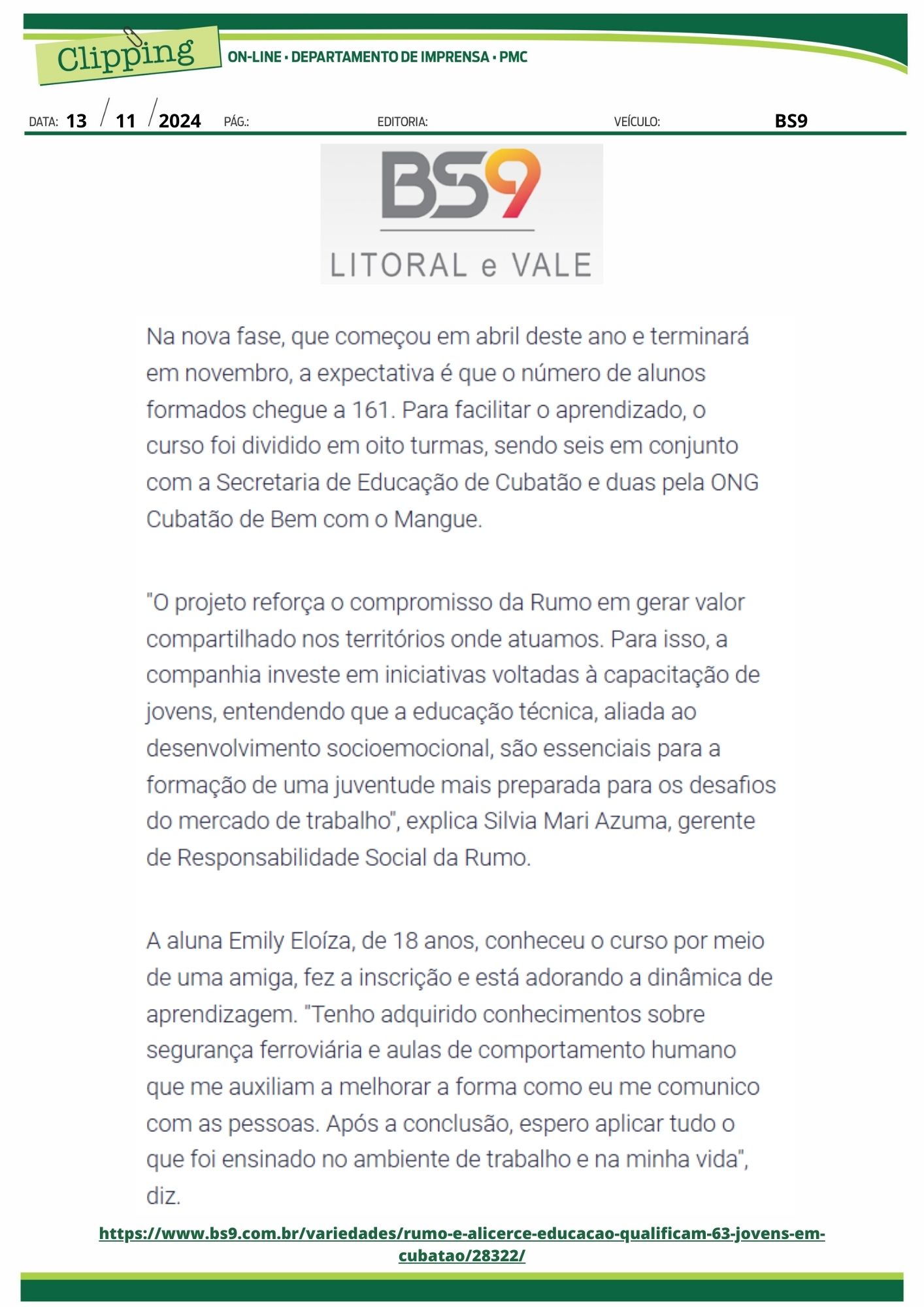 Clipping ON-LINE • DEPARTAMENTO DE IMPRENSA • PMC

DATA: 13 / 11 / 2024 PÁG.: EDITORIA: VEÍCULO: BS9

BS9
LITORAL e VALE

Na nova fase, que começou em abril deste ano e terminará em novembro, a expectativa é que o número de alunos formados chegue a 161. Para facilitar o aprendizado, o curso foi dividido em oito turmas, sendo seis em conjunto com a Secretaria de Educação de Cubatão e duas pela ONG Cubatão de Bem com o Mangue.

"O projeto reforça o compromisso da Rumo em gerar valor compartilhado nos territórios onde atuamos. Para isso, a companhia investe em iniciativas voltadas à capacitação de jovens, entendendo que a educação técnica, aliada ao desenvolvimento socioemocional, são essenciais para a formação de uma juventude mais preparada para os desafios do mercado de trabalho", explica Silvia Mari Azuma, gerente de Responsabilidade Social da Rumo.

A aluna Emily Eloíza, de 18 anos, conheceu o curso por meio de uma amiga, fez a inscrição e está adorando a dinâmica de aprendizagem. "Tenho adquirido conhecimentos sobre segurança ferroviária e aulas de comportamento humano que me auxiliam a melhorar a forma como eu me comunico com as pessoas. Após a conclusão, espero aplicar tudo o que foi ensinado no ambiente de trabalho e na minha vida", diz.

https://www.bs9.com.br/variedades/rumo-e-alicerce-educacao-qualificam-63-jovens-em-cubatao/28322/